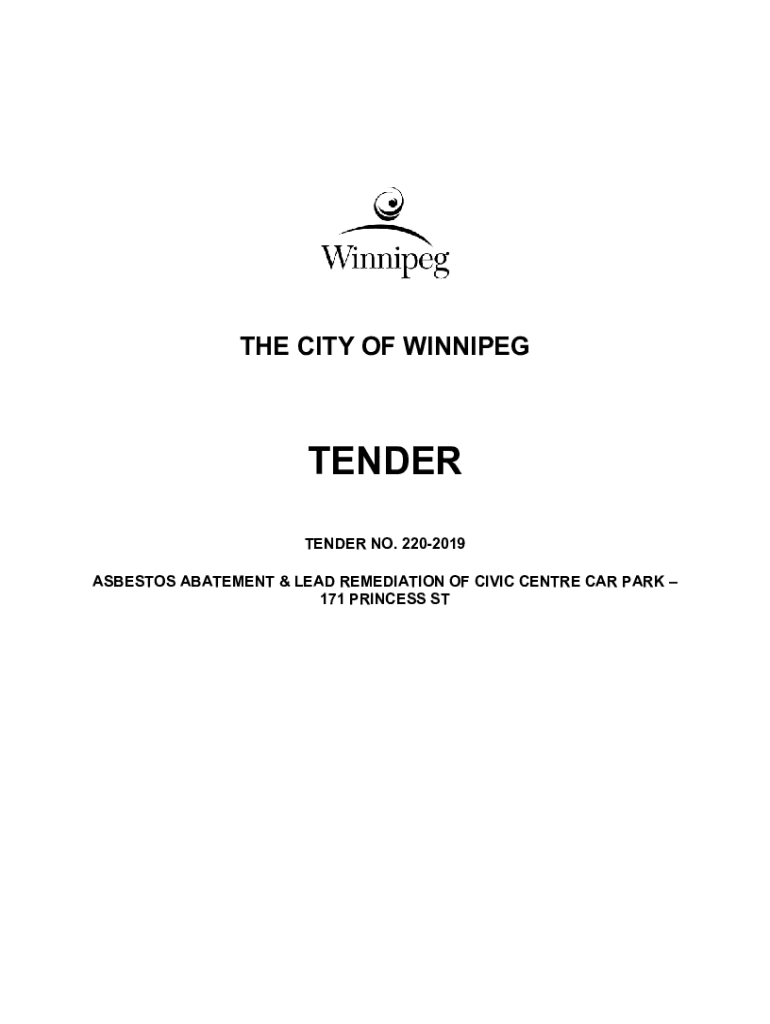 Winnipeg

THE CITY OF WINNIPEG

TENDER

TENDER NO. 220-2019

ASBESTOS ABATEMENT & LEAD REMEDIATION OF CIVIC CENTRE CAR PARK – 171 PRINCESS ST